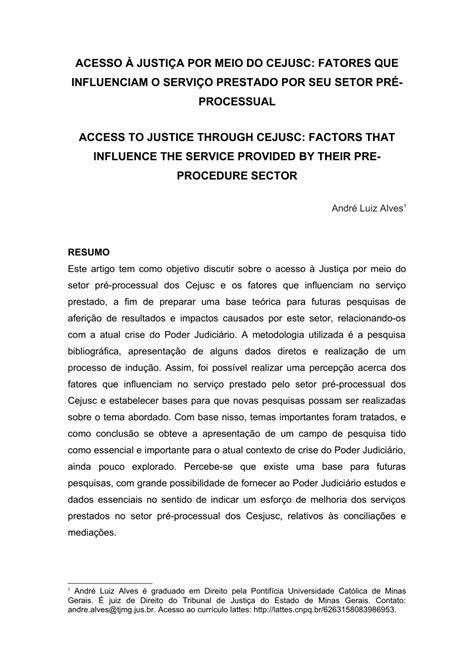 ACESSO À JUSTIÇA POR MEIO DO CEJUSC: FATORES QUE INFLUENCIAM O SERVIÇO PRESTADO POR SEU SETOR PRÉ-PROCESSUAL

ACCESS TO JUSTICE THROUGH CEJUSC: FACTORS THAT INFLUENCE THE SERVICE PROVIDED BY THEIR PRE-PROCEDURE SECTOR

André Luiz Alves$^1$

RESUMO
Este artigo tem como objetivo discutir sobre o acesso à Justiça por meio do setor pré-processual dos Cejusc e os fatores que influenciam no serviço prestado, a fim de preparar uma base teórica para futuras pesquisas de aferição de resultados e impactos causados por este setor, relacionando-os com a atual crise do Poder Judiciário. A metodologia utilizada é a pesquisa bibliográfica, apresentação de alguns dados diretos e realização de um processo de indução. Assim, foi possível realizar uma percepção acerca dos fatores que influenciam no serviço prestado pelo setor pré-processual dos Cejusc e estabelecer bases para que novas pesquisas possam ser realizadas sobre o tema abordado. Com base nisso, temas importantes foram tratados, e como conclusão se obteve a apresentação de um campo de pesquisa tido como essencial e importante para o atual contexto de crise do Poder Judiciário, ainda pouco explorado. Percebe-se que existe uma base para futuras pesquisas, com grande possibilidade de fornecer ao Poder Judiciário estudos e dados essenciais no sentido de indicar um esforço de melhoria dos serviços prestados no setor pré-processual dos Cesjusc, relativos às conciliações e mediações.

$^1$ André Luiz Alves é graduado em Direito pela Pontifícia Universidade Católica de Minas Gerais. É juiz de Direito do Tribunal de Justiça do Estado de Minas Gerais. Contato: andre.alves@tjmg.jus.br. Acesso ao currículo lattes: http://lattes.cnpq.br/6263158083986953.